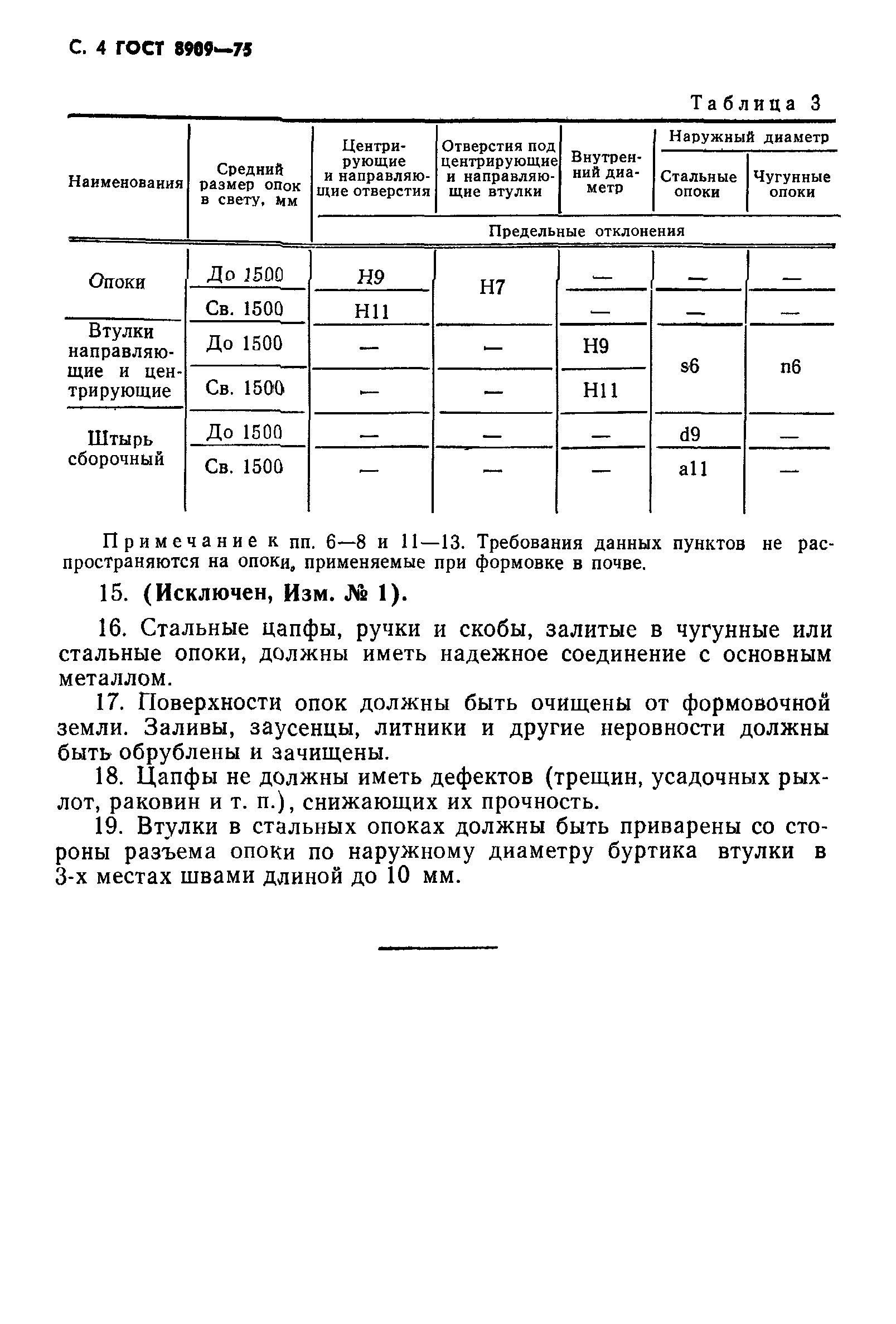 С. 4 ГОСТ 8909—75

Таблица 3

| Наименования | Средний размер опок в свету, мм | Центрирующие и направляющие отверстия | Отверстия под центрирующие и направляющие втулки | Внутренний диаметр | Наружный диаметр: Стальные опоки | Наружный диаметр: Чугунные опоки |
|---|---|---|---|---|---|---|
| | | Предельные отклонения | | | | |
| Опоки | До 1500 | H9 | H7 | — | — | — |
| | Св. 1500 | H11 | | — | — | — |
| Втулки направляющие и центрирующие | До 1500 | — | — | H9 | s6 | n6 |
| | Св. 1500 | — | — | H11 | | |
| Штырь сборочный | До 1500 | — | — | — | d9 | — |
| | Св. 1500 | — | — | — | a11 | — |

Примечание к пп. 6—8 и 11—13. Требования данных пунктов не распространяются на опоки, применяемые при формовке в почве.

15. (Исключен, Изм. № 1).

16. Стальные цапфы, ручки и скобы, залитые в чугунные или стальные опоки, должны иметь надежное соединение с основным металлом.

17. Поверхности опок должны быть очищены от формовочной земли. Заливы, заусенцы, литники и другие неровности должны быть обрублены и зачищены.

18. Цапфы не должны иметь дефектов (трещин, усадочных рыхлот, раковин и т. п.), снижающих их прочность.

19. Втулки в стальных опоках должны быть приварены со стороны разъема опоки по наружному диаметру буртика втулки в 3-х местах швами длиной до 10 мм.